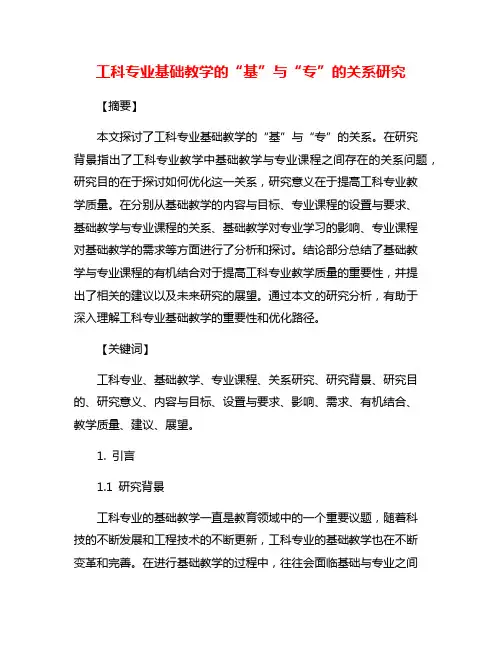 工科专业基础教学的“基”与“专”的关系研究

【摘要】

本文探讨了工科专业基础教学的“基”与“专”的关系。在研究背景指出了工科专业教学中基础教学与专业课程之间存在的关系问题，研究目的在于探讨如何优化这一关系，研究意义在于提高工科专业教学质量。在分别从基础教学的内容与目标、专业课程的设置与要求、基础教学与专业课程的关系、基础教学对专业学习的影响、专业课程对基础教学的需求等方面进行了分析和探讨。结论部分总结了基础教学与专业课程的有机结合对于提高工科专业教学质量的重要性，并提出了相关的建议以及未来研究的展望。通过本文的研究分析，有助于深入理解工科专业基础教学的重要性和优化路径。

【关键词】

工科专业、基础教学、专业课程、关系研究、研究背景、研究目的、研究意义、内容与目标、设置与要求、影响、需求、有机结合、教学质量、建议、展望。

1. 引言

1.1 研究背景

工科专业的基础教学一直是教育领域中的一个重要议题，随着科技的不断发展和工程技术的不断更新，工科专业的基础教学也在不断变革和完善。在进行基础教学的过程中，往往会面临基础与专业之间